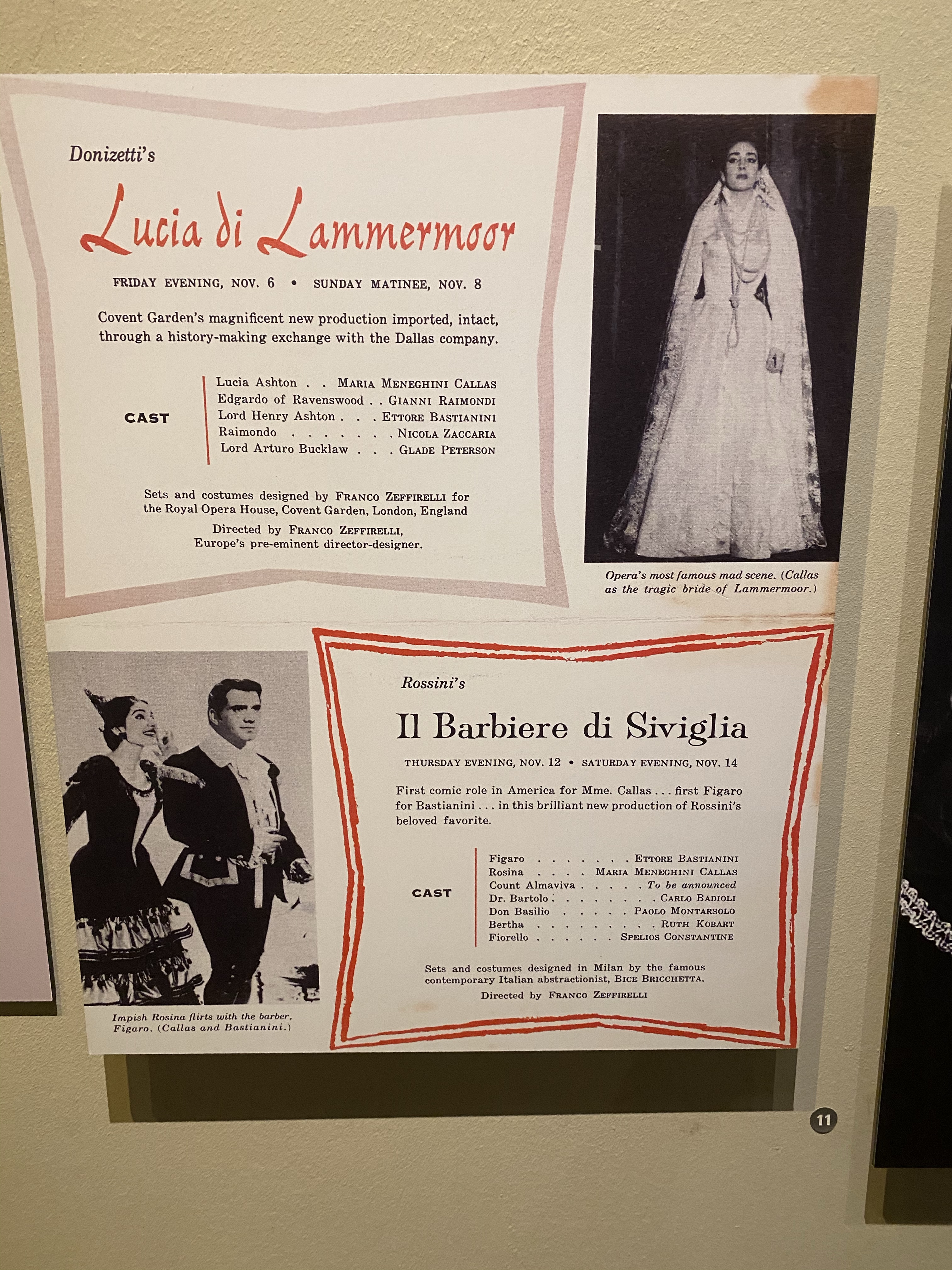 Donizetti's

Lucia di Lammermoor

FRIDAY EVENING, NOV. 6 • SUNDAY MATINEE, NOV. 8

Covent Garden's magnificent new production imported, intact, through a history-making exchange with the Dallas company.

CAST

Lucia Ashton . . MARIA MENEGHINI CALLAS
Edgardo of Ravenswood . . GIANNI RAIMONDI
Lord Henry Ashton . . . ETTORE BASTIANINI
Raimondo . . . . . . . NICOLA ZACCARIA
Lord Arturo Bucklaw . . . GLADE PETERSON

Sets and costumes designed by FRANCO ZEFFIRELLI for the Royal Opera House, Covent Garden, London, England

Directed by FRANCO ZEFFIRELLI, Europe's pre-eminent director-designer.

Opera's most famous mad scene. (Callas as the tragic bride of Lammermoor.)

Impish Rosina flirts with the barber, Figaro. (Callas and Bastianini.)

Rossini's

Il Barbiere di Siviglia

THURSDAY EVENING, NOV. 12 • SATURDAY EVENING, NOV. 14

First comic role in America for Mme. Callas . . . first Figaro for Bastianini . . . in this brilliant new production of Rossini's beloved favorite.

CAST

Figaro . . . . . . . ETTORE BASTIANINI
Rosina . . . . MARIA MENEGHINI CALLAS
Count Almaviva . . . . . To be announced
Dr. Bartolo . . . . . . . . CARLO BADIOLI
Don Basilio . . . . . PAOLO MONTARSOLO
Bertha . . . . . . . . . RUTH KOBART
Fiorello . . . . . . SPELIOS CONSTANTINE

Sets and costumes designed in Milan by the famous contemporary Italian abstractionist, BICE BRICCHETTA.

Directed by FRANCO ZEFFIRELLI

11